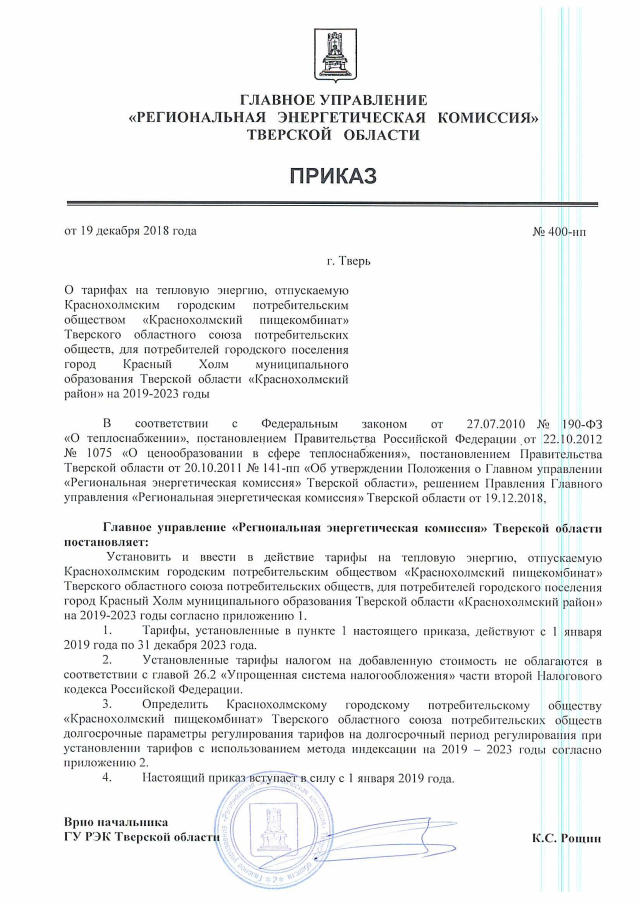 ГЛАВНОЕ УПРАВЛЕНИЕ
«РЕГИОНАЛЬНАЯ ЭНЕРГЕТИЧЕСКАЯ КОМИССИЯ»
ТВЕРСКОЙ ОБЛАСТИ

ПРИКАЗ

от 19 декабря 2018 года № 400-нп

г. Тверь

О тарифах на тепловую энергию, отпускаемую Краснохолмским городским потребительским обществом «Краснохолмский пищекомбинат» Тверского областного союза потребительских обществ, для потребителей городского поселения город Красный Холм муниципального образования Тверской области «Краснохолмский район» на 2019-2023 годы

В соответствии с Федеральным законом от 27.07.2010 № 190-ФЗ «О теплоснабжении», постановлением Правительства Российской Федерации от 22.10.2012 № 1075 «О ценообразовании в сфере теплоснабжения», постановлением Правительства Тверской области от 20.10.2011 № 141-пп «Об утверждении Положения о Главном управлении «Региональная энергетическая комиссия» Тверской области», решением Правления Главного управления «Региональная энергетическая комиссия» Тверской области от 19.12.2018,

Главное управление «Региональная энергетическая комиссия» Тверской области постановляет:

Установить и ввести в действие тарифы на тепловую энергию, отпускаемую Краснохолмским городским потребительским обществом «Краснохолмский пищекомбинат» Тверского областного союза потребительских обществ, для потребителей городского поселения город Красный Холм муниципального образования Тверской области «Краснохолмский район» на 2019-2023 годы согласно приложению 1.

1. Тарифы, установленные в пункте 1 настоящего приказа, действуют с 1 января 2019 года по 31 декабря 2023 года.

2. Установленные тарифы налогом на добавленную стоимость не облагаются в соответствии с главой 26.2 «Упрощенная система налогообложения» части второй Налогового кодекса Российской Федерации.

3. Определить Краснохолмскому городскому потребительскому обществу «Краснохолмский пищекомбинат» Тверского областного союза потребительских обществ долгосрочные параметры регулирования тарифов на долгосрочный период регулирования при установлении тарифов с использованием метода индексации на 2019 – 2023 годы согласно приложению 2.

4. Настоящий приказ вступает в силу с 1 января 2019 года.

Врио начальника
ГУ РЭК Тверской области К.С. Рощин